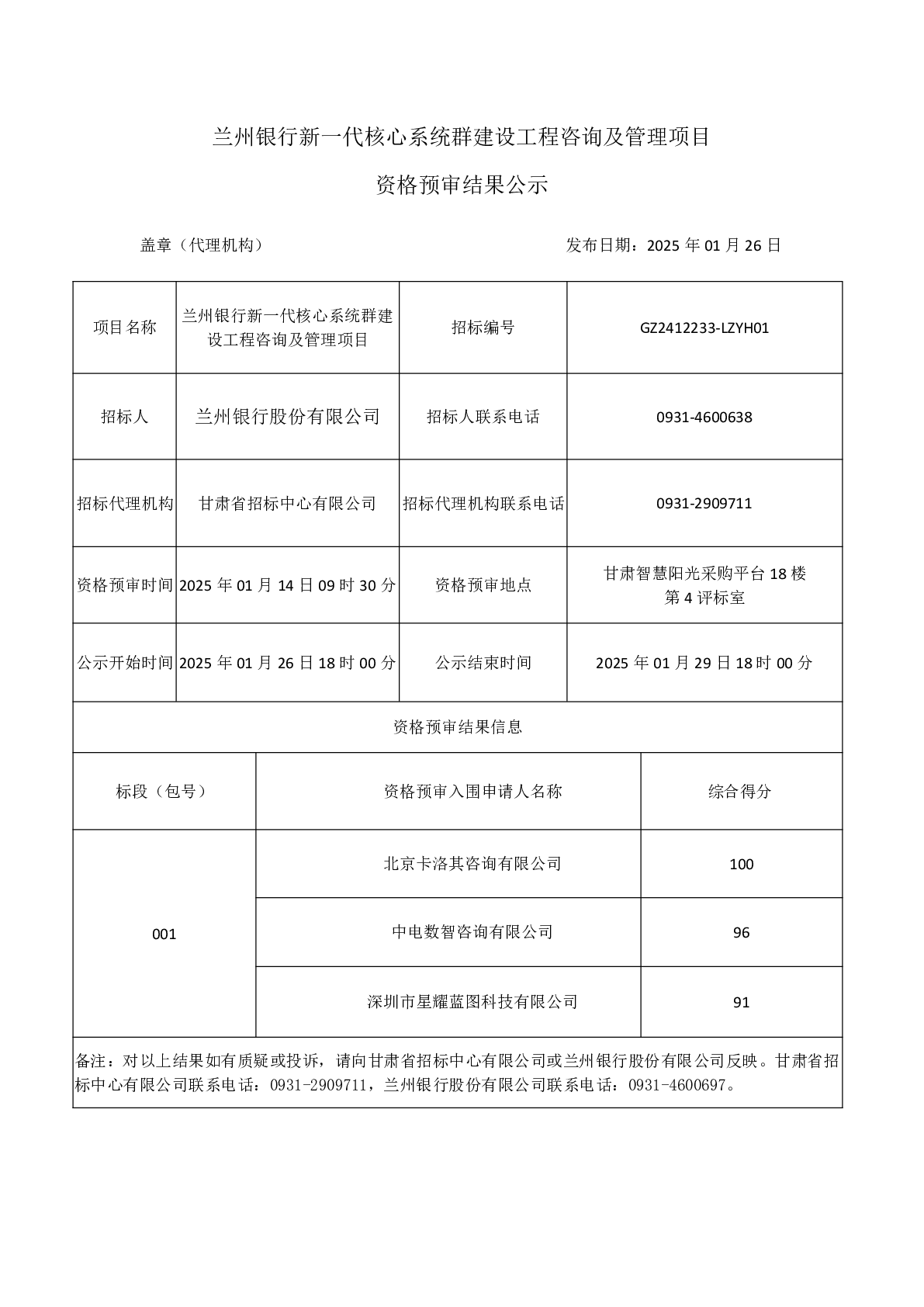 兰州银行新一代核心系统群建设工程咨询及管理项目

资格预审结果公示

盖章（代理机构）　　　　　　　　　　　　　　　发布日期：2025 年 01 月 26 日

| 项目名称 | 兰州银行新一代核心系统群建设工程咨询及管理项目 | 招标编号 | GZ2412233-LZYH01 |
|---|---|---|---|
| 招标人 | 兰州银行股份有限公司 | 招标人联系电话 | 0931-4600638 |
| 招标代理机构 | 甘肃省招标中心有限公司 | 招标代理机构联系电话 | 0931-2909711 |
| 资格预审时间 | 2025 年 01 月 14 日 09 时 30 分 | 资格预审地点 | 甘肃智慧阳光采购平台 18 楼第 4 评标室 |
| 公示开始时间 | 2025 年 01 月 26 日 18 时 00 分 | 公示结束时间 | 2025 年 01 月 29 日 18 时 00 分 |

资格预审结果信息

| 标段（包号） | 资格预审入围申请人名称 | 综合得分 |
|---|---|---|
| 001 | 北京卡洛其咨询有限公司 | 100 |
| | 中电数智咨询有限公司 | 96 |
| | 深圳市星耀蓝图科技有限公司 | 91 |

备注：对以上结果如有质疑或投诉，请向甘肃省招标中心有限公司或兰州银行股份有限公司反映。甘肃省招标中心有限公司联系电话：0931-2909711，兰州银行股份有限公司联系电话：0931-4600697。